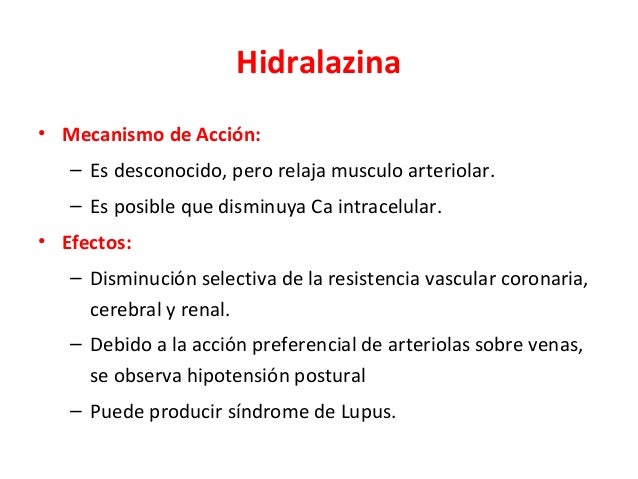 Hidralazina

• Mecanismo de Acción:
– Es desconocido, pero relaja musculo arteriolar.
– Es posible que disminuya Ca intracelular.
• Efectos:
– Disminución selectiva de la resistencia vascular coronaria, cerebral y renal.
– Debido a la acción preferencial de arteriolas sobre venas, se observa hipotensión postural
– Puede producir síndrome de Lupus.